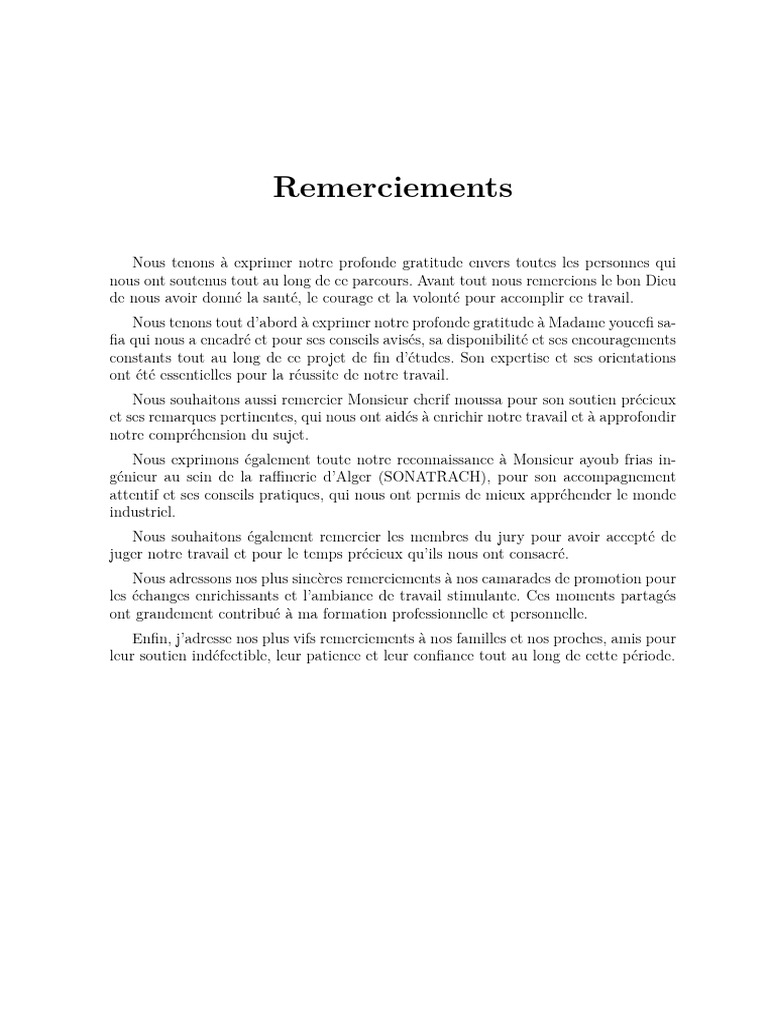 Remerciements

Nous tenons à exprimer notre profonde gratitude envers toutes les personnes qui nous ont soutenus tout au long de ce parcours. Avant tout nous remercions le bon Dieu de nous avoir donné la santé, le courage et la volonté pour accomplir ce travail.

Nous tenons tout d'abord à exprimer notre profonde gratitude à Madame youcefi safia qui nous a encadré et pour ses conseils avisés, sa disponibilité et ses encouragements constants tout au long de ce projet de fin d'études. Son expertise et ses orientations ont été essentielles pour la réussite de notre travail.

Nous souhaitons aussi remercier Monsieur cherif moussa pour son soutien précieux et ses remarques pertinentes, qui nous ont aidés à enrichir notre travail et à approfondir notre compréhension du sujet.

Nous exprimons également toute notre reconnaissance à Monsieur ayoub frias ingénieur au sein de la raffinerie d'Alger (SONATRACH), pour son accompagnement attentif et ses conseils pratiques, qui nous ont permis de mieux appréhender le monde industriel.

Nous souhaitons également remercier les membres du jury pour avoir accepté de juger notre travail et pour le temps précieux qu'ils nous ont consacré.

Nous adressons nos plus sincères remerciements à nos camarades de promotion pour les échanges enrichissants et l'ambiance de travail stimulante. Ces moments partagés ont grandement contribué à ma formation professionnelle et personnelle.

Enfin, j'adresse nos plus vifs remerciements à nos familles et nos proches, amis pour leur soutien indéfectible, leur patience et leur confiance tout au long de cette période.